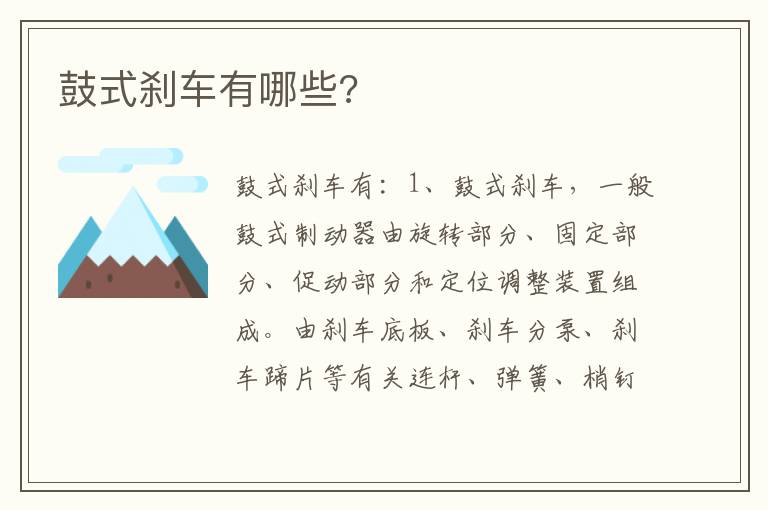 鼓式刹车有哪些?

鼓式刹车有：1、鼓式刹车，一般鼓式制动器由旋转部分、固定部分、促动部分和定位调整装置组成。由刹车底板、刹车分泵、刹车蹄片等有关连杆、弹簧、梢钉